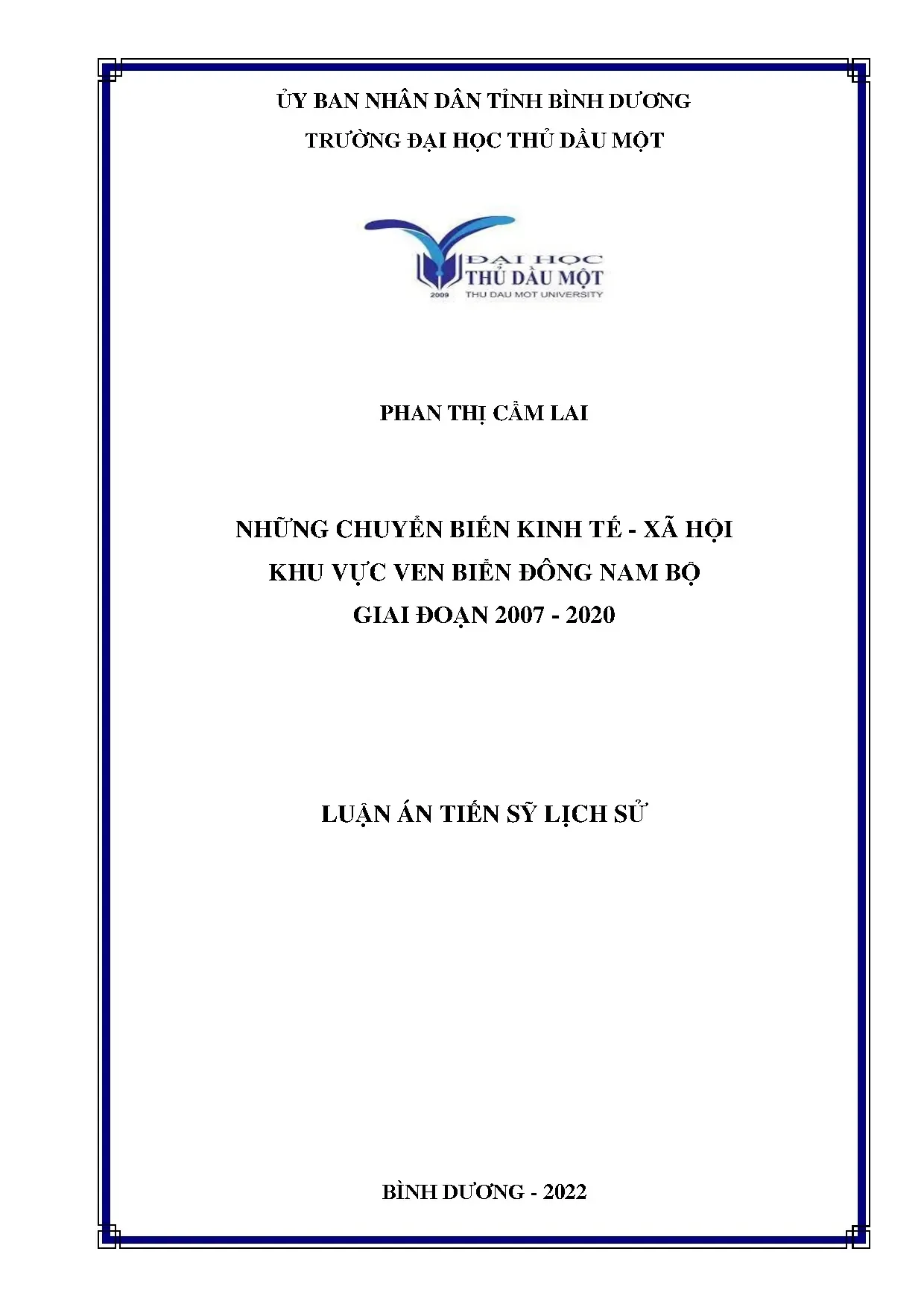 ỦY BAN NHÂN DÂN TỈNH BÌNH DƯƠNG
TRƯỜNG ĐẠI HỌC THỦ DẦU MỘT

ĐẠI HỌC
THỦ DẦU MỘT
2009
THU DAU MOT UNIVERSITY

PHAN THỊ CẨM LAI

NHỮNG CHUYỂN BIẾN KINH TẾ - XÃ HỘI
KHU VỰC VEN BIỂN ĐÔNG NAM BỘ
GIAI ĐOẠN 2007 - 2020

LUẬN ÁN TIẾN SỸ LỊCH SỬ

BÌNH DƯƠNG - 2022